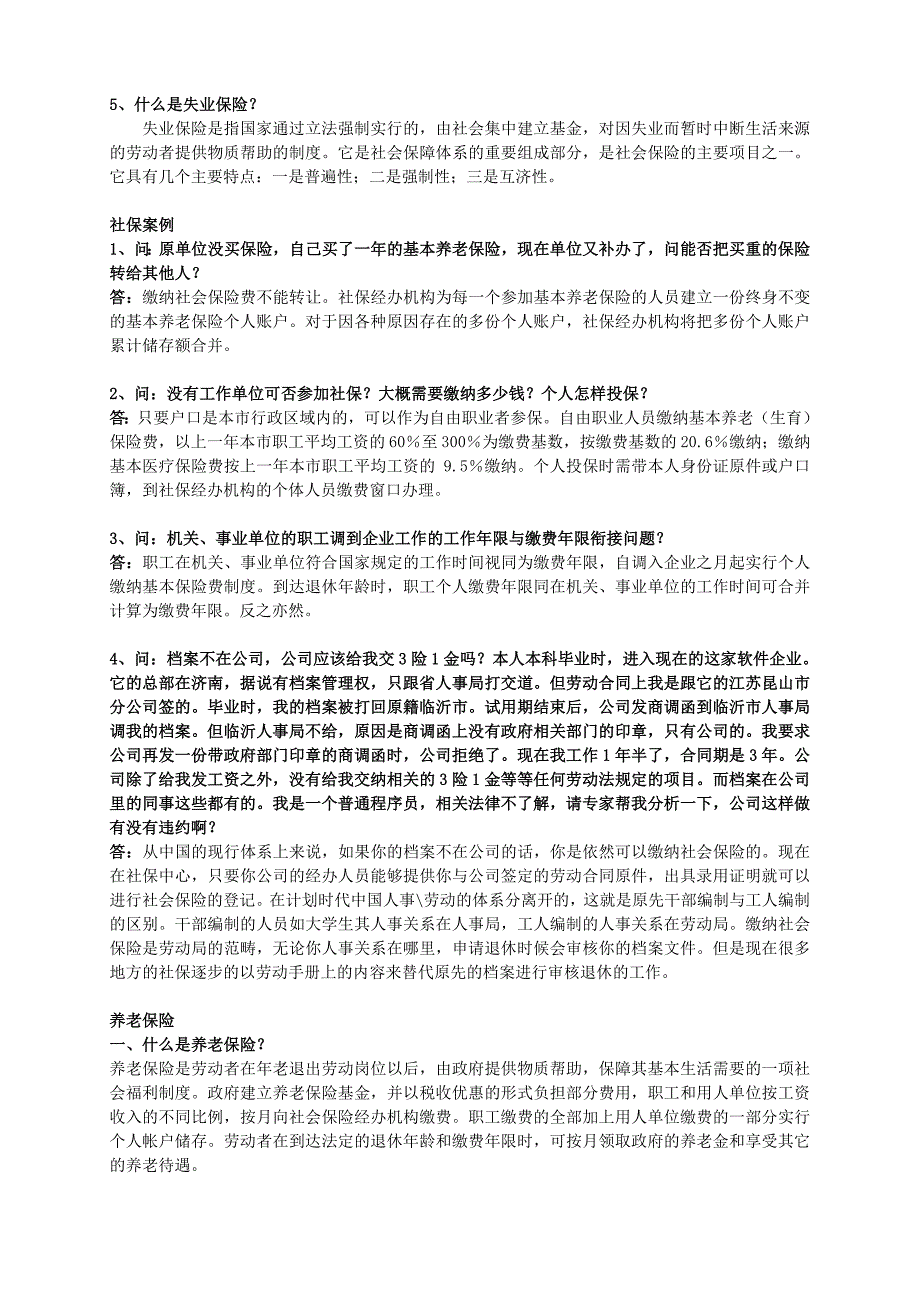 5、什么是失业保险？

失业保险是指国家通过立法强制实行的，由社会集中建立基金，对因失业而暂时中断生活来源的劳动者提供物质帮助的制度。它是社会保障体系的重要组成部分，是社会保险的主要项目之一。它具有几个主要特点：一是普遍性；二是强制性；三是互济性。

社保案例

1、问：原单位没买保险，自己买了一年的基本养老保险，现在单位又补办了，问能否把买重的保险转给其他人？

答：缴纳社会保险费不能转让。社保经办机构为每一个参加基本养老保险的人员建立一份终身不变的基本养老保险个人账户。对于因各种原因存在的多份个人账户，社保经办机构将把多份个人账户累计储存额合并。

2、问：没有工作单位可否参加社保？大概需要缴纳多少钱？个人怎样投保？

答：只要户口是本市行政区域内的，可以作为自由职业者参保。自由职业人员缴纳基本养老（生育）保险费，以上一年本市职工平均工资的60%至300%为缴费基数，按缴费基数的20.6%缴纳；缴纳基本医疗保险费按上一年本市职工平均工资的 9.5%缴纳。个人投保时需带本人身份证原件或户口簿，到社保经办机构的个体人员缴费窗口办理。

3、问：机关、事业单位的职工调到企业工作的工作年限与缴费年限衔接问题？

答：职工在机关、事业单位符合国家规定的工作时间视同为缴费年限，自调入企业之月起实行个人缴纳基本保险费制度。到达退休年龄时，职工个人缴费年限同在机关、事业单位的工作时间可合并计算为缴费年限。反之亦然。

4、问：档案不在公司，公司应该给我交3险1金吗？本人本科毕业时，进入现在的这家软件企业。它的总部在济南，据说有档案管理权，只跟省人事局打交道。但劳动合同上我是跟它的江苏昆山市分公司签的。毕业时，我的档案被打回原籍临沂市。试用期结束后，公司发商调函到临沂市人事局调我的档案。但临沂人事局不给，原因是商调函上没有政府相关部门的印章，只有公司的。我要求公司再发一份带政府部门印章的商调函时，公司拒绝了。现在我工作1年半了，合同期是3年。公司除了给我发工资之外，没有给我交纳相关的3险1金等等任何劳动法规定的项目。而档案在公司里的同事这些都有的。我是一个普通程序员，相关法律不了解，请专家帮我分析一下，公司这样做有没有违约啊？

答：从中国的现行体系上来说，如果你的档案不在公司的话，你是依然可以缴纳社会保险的。现在在社保中心，只要你公司的经办人员能够提供你与公司签定的劳动合同原件，出具录用证明就可以进行社会保险的登记。在计划时代中国人事\劳动的体系分离开的，这就是原先干部编制与工人编制的区别。干部编制的人员如大学生其人事关系在人事局，工人编制的人事关系在劳动局。缴纳社会保险是劳动局的范畴，无论你人事关系在哪里，申请退休时候会审核你的档案文件。但是现在很多地方的社保逐步的以劳动手册上的内容来替代原先的档案进行审核退休的工作。

养老保险

一、什么是养老保险？

养老保险是劳动者在年老退出劳动岗位以后，由政府提供物质帮助，保障其基本生活需要的一项社会福利制度。政府建立养老保险基金，并以税收优惠的形式负担部分费用，职工和用人单位按工资收入的不同比例，按月向社会保险经办机构缴费。职工缴费的全部加上用人单位缴费的一部分实行个人帐户储存。劳动者在到达法定的退休年龄和缴费年限时，可按月领取政府的养老金和享受其它的养老待遇。